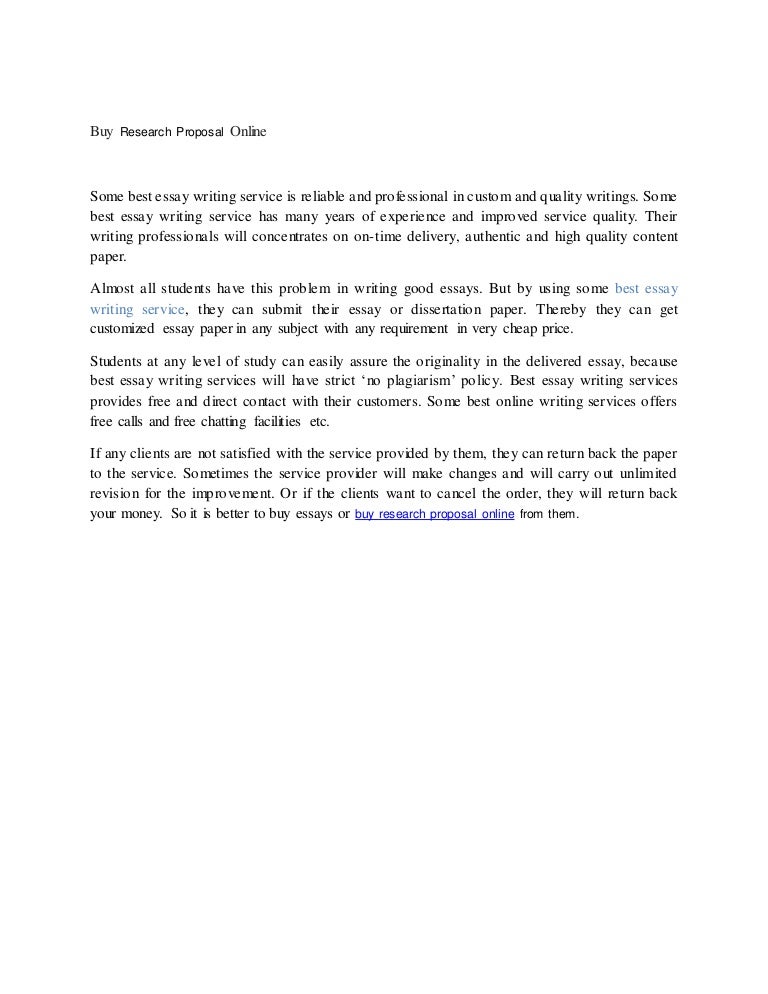 Buy Research Proposal Online

Some best essay writing service is reliable and professional in custom and quality writings. Some best essay writing service has many years of experience and improved service quality. Their writing professionals will concentrates on on-time delivery, authentic and high quality content paper.

Almost all students have this problem in writing good essays. But by using some best essay writing service, they can submit their essay or dissertation paper. Thereby they can get customized essay paper in any subject with any requirement in very cheap price.

Students at any level of study can easily assure the originality in the delivered essay, because best essay writing services will have strict 'no plagiarism' policy. Best essay writing services provides free and direct contact with their customers. Some best online writing services offers free calls and free chatting facilities etc.

If any clients are not satisfied with the service provided by them, they can return back the paper to the service. Sometimes the service provider will make changes and will carry out unlimited revision for the improvement. Or if the clients want to cancel the order, they will return back your money. So it is better to buy essays or buy research proposal online from them.